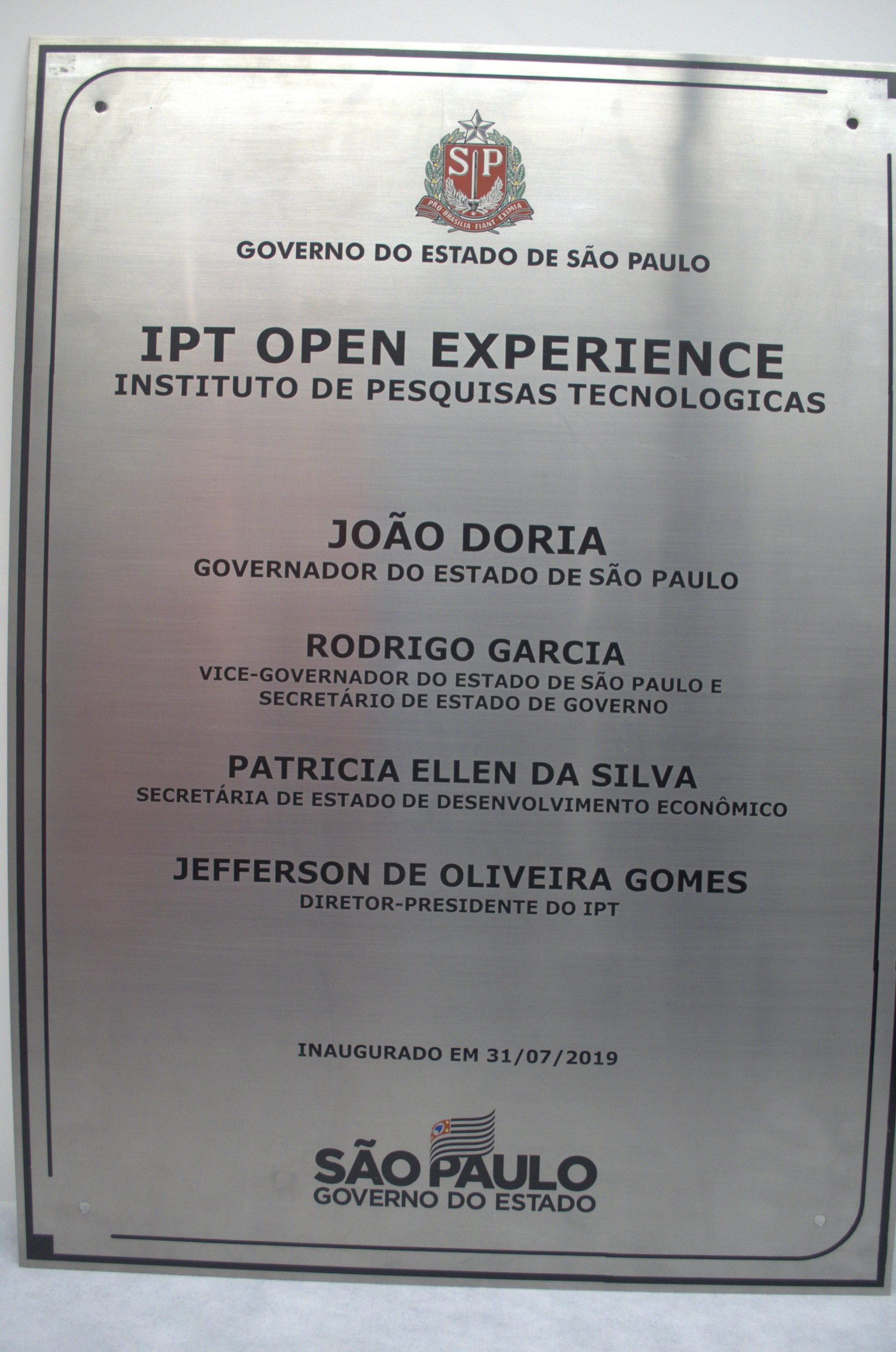 SP
PRO BRASILIA FIANT EXIMIA

GOVERNO DO ESTADO DE SÃO PAULO

IPT OPEN EXPERIENCE
INSTITUTO DE PESQUISAS TECNOLOGICAS

JOÃO DORIA
GOVERNADOR DO ESTADO DE SÃO PAULO

RODRIGO GARCIA
VICE-GOVERNADOR DO ESTADO DE SÃO PAULO E SECRETÁRIO DE ESTADO DE GOVERNO

PATRICIA ELLEN DA SILVA
SECRETÁRIA DE ESTADO DE DESENVOLVIMENTO ECONÔMICO

JEFFERSON DE OLIVEIRA GOMES
DIRETOR-PRESIDENTE DO IPT

INAUGURADO EM 31/07/2019

SÃO PAULO
GOVERNO DO ESTADO